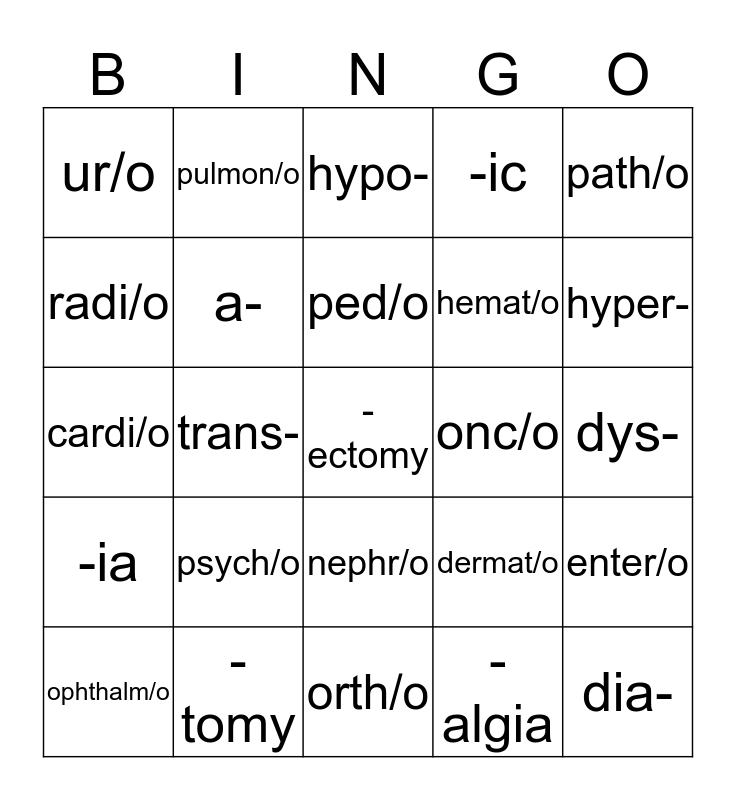 | B | I | N | G | O |
|---|---|---|---|---|
| ur/o | pulmon/o | hypo- | -ic | path/o |
| radi/o | a- | ped/o | hemat/o | hyper- |
| cardi/o | trans- | -ectomy | onc/o | dys- |
| -ia | psych/o | nephr/o | dermat/o | enter/o |
| ophthalm/o | -tomy | orth/o | -algia | dia- |